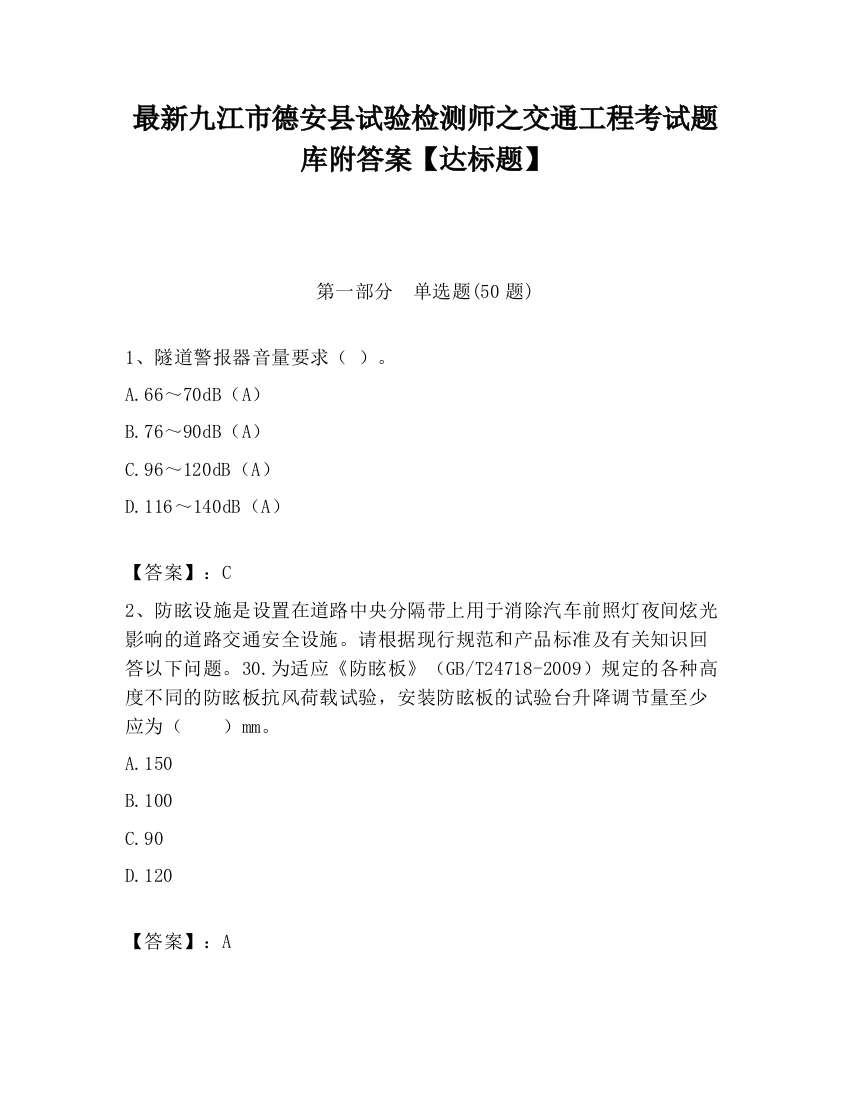 最新九江市德安县试验检测师之交通工程考试题库附答案【达标题】

第一部分　单选题(50 题)

1、隧道警报器音量要求（ ）。

A.66～70dB（A）

B.76～90dB（A）

C.96～120dB（A）

D.116～140dB（A）

【答案】：C

2、防眩设施是设置在道路中央分隔带上用于消除汽车前照灯夜间炫光影响的道路交通安全设施。请根据现行规范和产品标准及有关知识回答以下问题。30.为适应《防眩板》（GB/T24718-2009）规定的各种高度不同的防眩板抗风荷载试验，安装防眩板的试验台升降调节量至少应为（　　）mm。

A.150

B.100

C.90

D.120

【答案】：A